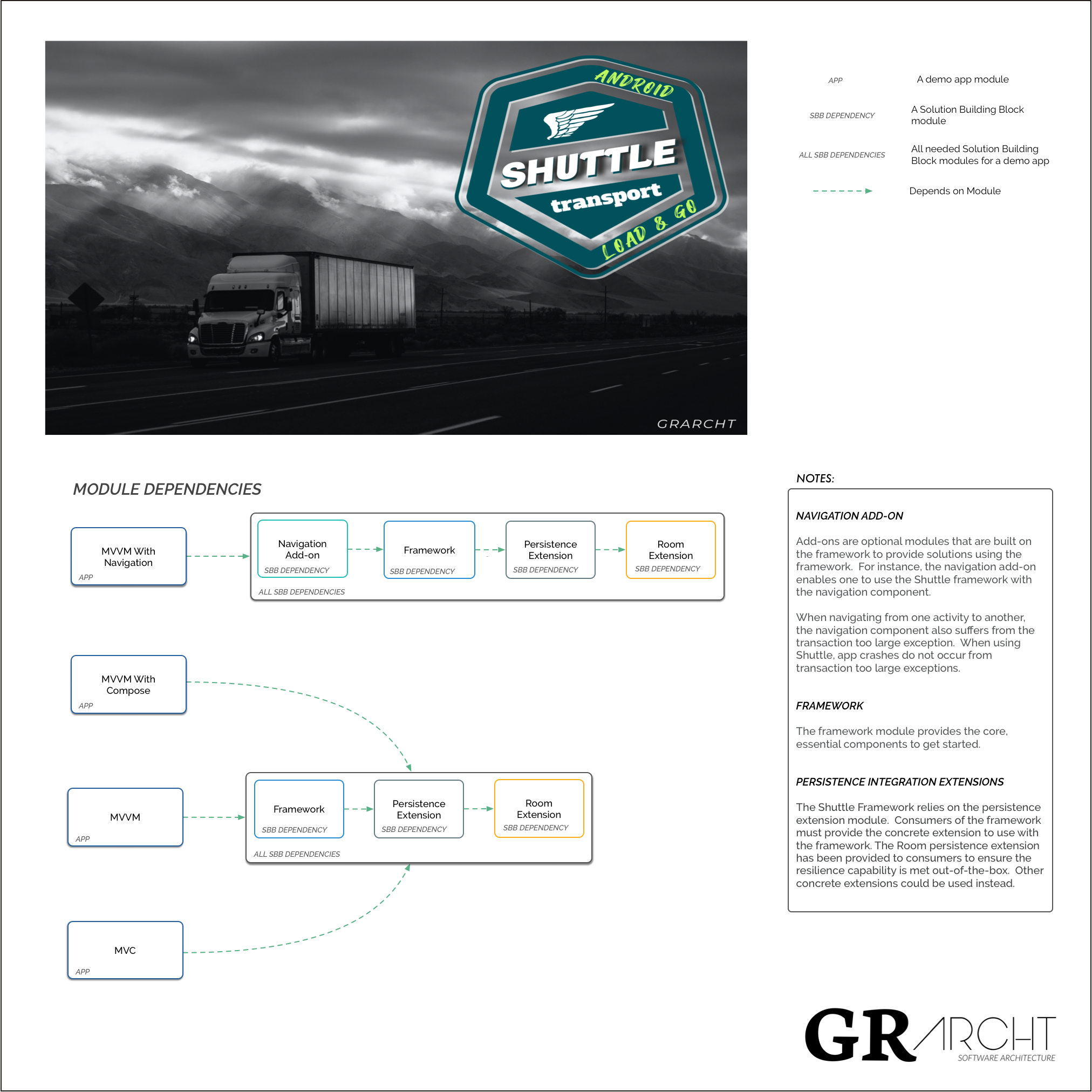 ANDROID
SHUTTLE
transport
LOAD & GO

GRARCHT

APP A demo app module

SBB DEPENDENCY A Solution Building Block module

ALL SBB DEPENDENCIES All needed Solution Building Block modules for a demo app

Depends on Module

MODULE DEPENDENCIES

MVVM With Navigation
APP

Navigation Add-on
SBB DEPENDENCY

Framework
SBB DEPENDENCY

Persistence Extension
SBB DEPENDENCY

Room Extension
SBB DEPENDENCY

ALL SBB DEPENDENCIES

MVVM With Compose
APP

MVVM
APP

Framework
SBB DEPENDENCY

Persistence Extension
SBB DEPENDENCY

Room Extension
SBB DEPENDENCY

ALL SBB DEPENDENCIES

MVC
APP

NOTES:

NAVIGATION ADD-ON

Add-ons are optional modules that are built on the framework to provide solutions using the framework. For instance, the navigation add-on enables one to use the Shuttle framework with the navigation component.

When navigating from one activity to another, the navigation component also suffers from the transaction too large exception. When using Shuttle, app crashes do not occur from transaction too large exceptions.

FRAMEWORK

The framework module provides the core, essential components to get started.

PERSISTENCE INTEGRATION EXTENSIONS

The Shuttle Framework relies on the persistence extension module. Consumers of the framework must provide the concrete extension to use with the framework. The Room persistence extension has been provided to consumers to ensure the resilience capability is met out-of-the-box. Other concrete extensions could be used instead.

GRARCHT
SOFTWARE ARCHITECTURE